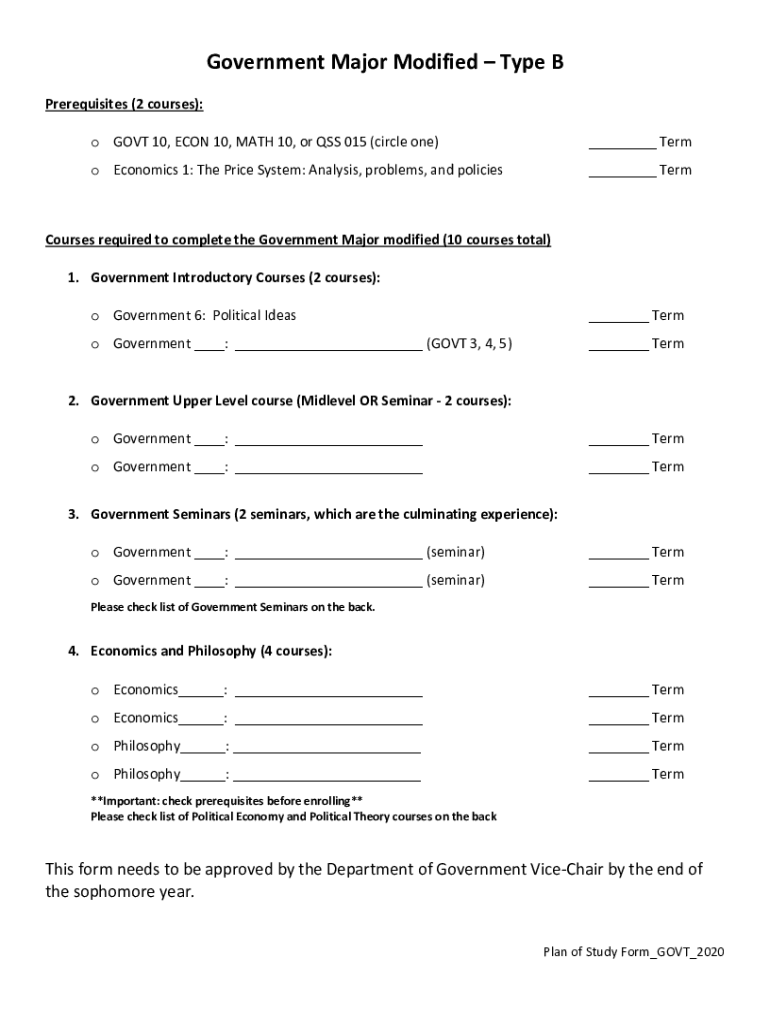 Government Major Modified – Type B

Prerequisites (2 courses):

o GOVT 10, ECON 10, MATH 10, or QSS 015 (circle one) _________ Term

o Economics 1: The Price System: Analysis, problems, and policies _________ Term

Courses required to complete the Government Major modified (10 courses total)

1. Government Introductory Courses (2 courses):

o Government 6: Political Ideas ________ Term

o Government ____: _________________________ (GOVT 3, 4, 5) ________ Term

2. Government Upper Level course (Midlevel OR Seminar - 2 courses):

o Government ____: _________________________ ________ Term

o Government ____: _________________________ ________ Term

3. Government Seminars (2 seminars, which are the culminating experience):

o Government ____: _________________________ (seminar) ________ Term

o Government ____: _________________________ (seminar) ________ Term

Please check list of Government Seminars on the back.

4. Economics and Philosophy (4 courses):

o Economics______: _________________________ ________ Term

o Economics______: _________________________ ________ Term

o Philosophy______: _________________________ ________ Term

o Philosophy______: _________________________ ________ Term

**Important: check prerequisites before enrolling**
Please check list of Political Economy and Political Theory courses on the back

This form needs to be approved by the Department of Government Vice-Chair by the end of the sophomore year.

Plan of Study Form_GOVT_2020